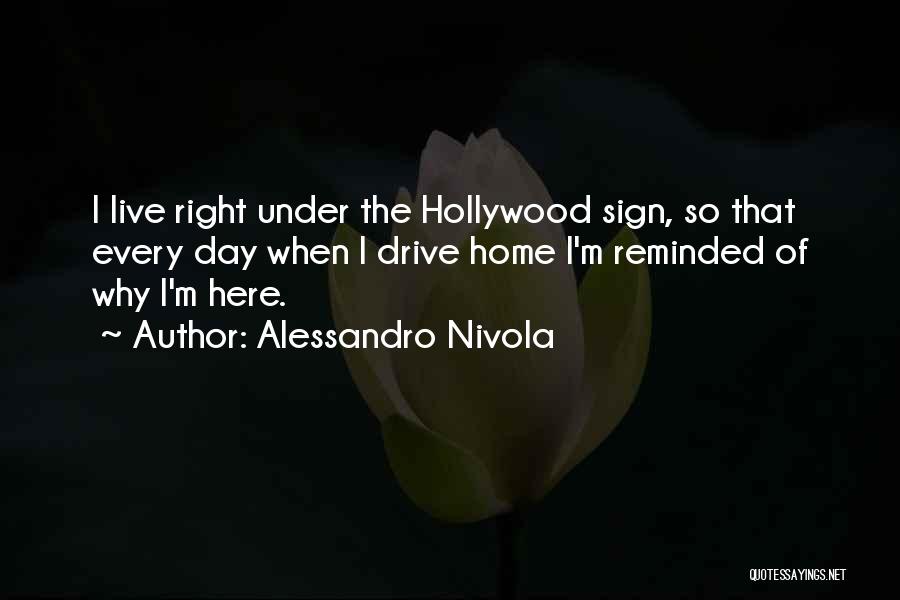 I live right under the Hollywood sign, so that every day when I drive home I'm reminded of why I'm here.

~ Author: Alessandro Nivola

QUOTESSAYINGS.NET